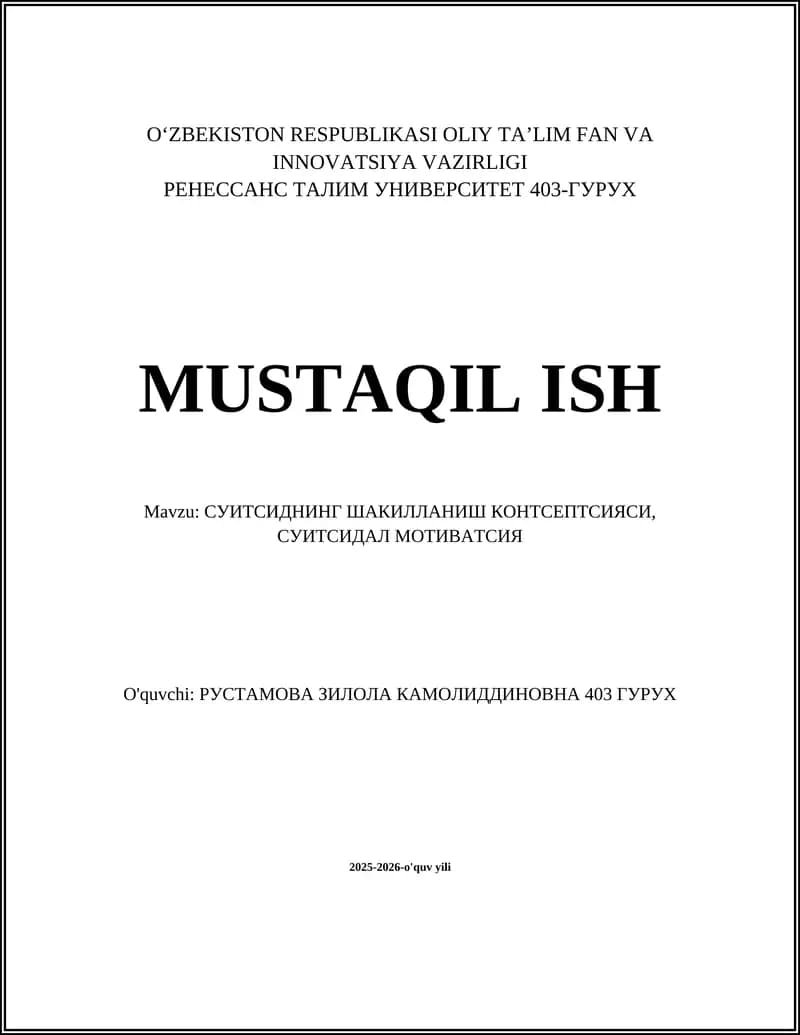 O‘ZBEKISTON RESPUBLIKASI OLIY TA’LIM FAN VA INNOVATSIYA VAZIRLIGI
РЕНЕССАНС ТАЛИМ УНИВЕРСИТЕТ 403-ГУРУХ

MUSTAQIL ISH

Mavzu: СУИТСИДНИНГ ШАКИЛЛАНИШ КОНТСЕПТСИЯСИ, СУИТСИДАЛ МОТИВАТСИЯ

O'quvchi: РУСТАМОВА ЗИЛОЛА КАМОЛИДДИНОВНА 403 ГУРУХ

2025-2026-o'quv yili